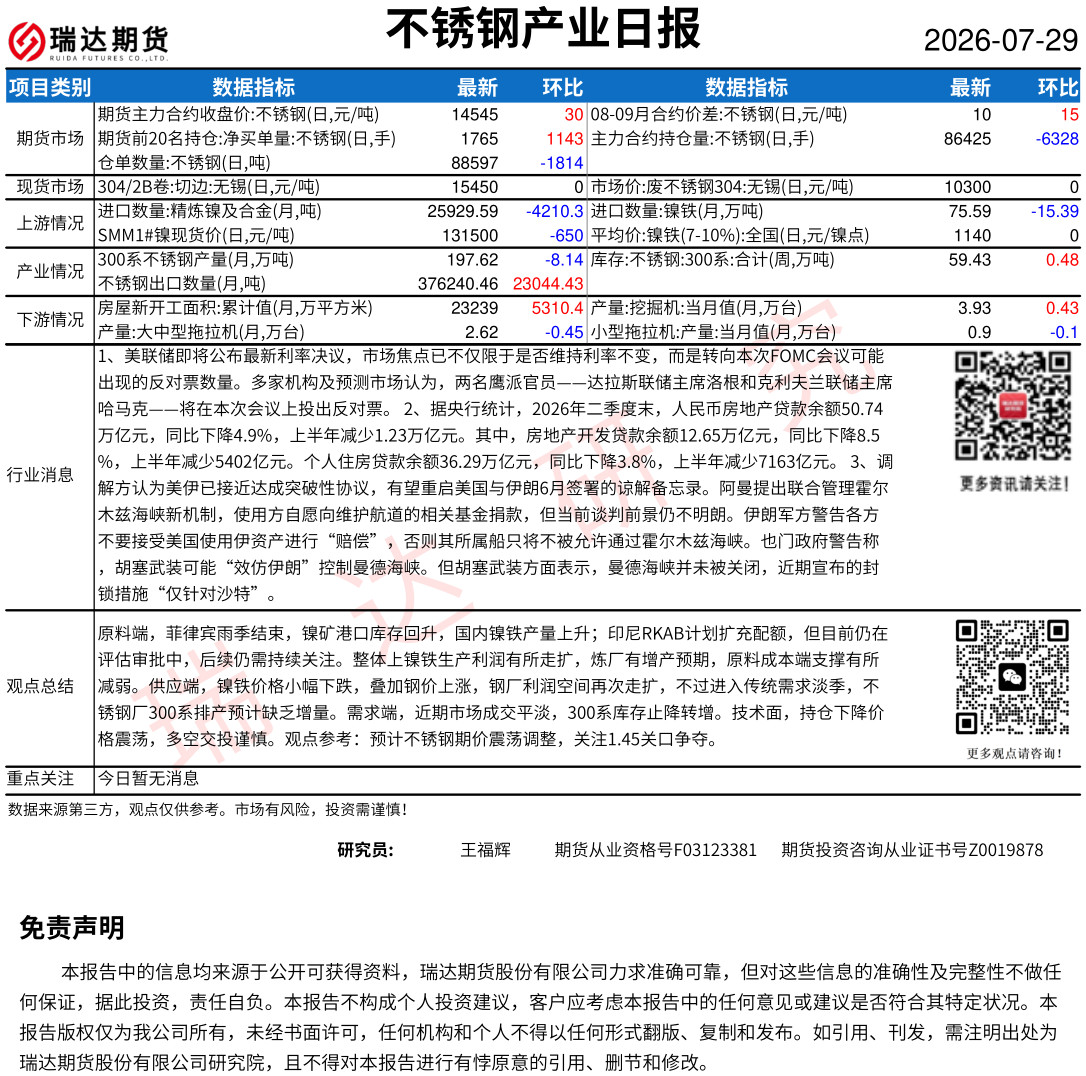 瑞达期货
RUIDA FUTURES CO.,LTD.

不锈钢产业日报

2026-07-29

| 项目类别 | 数据指标 | 最新 | 环比 | 数据指标 | 最新 | 环比 |
|---|---|---|---|---|---|---|
| 期货市场 | 期货主力合约收盘价:不锈钢(日,元/吨) | 14545 | 30 | 08-09月合约价差:不锈钢(日,元/吨) | 10 | 15 |
| | 期货前20名持仓:净买单量:不锈钢(日,手) | 1765 | 1143 | 主力合约持仓量:不锈钢(日,手) | 86425 | -6328 |
| | 仓单数量:不锈钢(日,吨) | 88597 | -1814 | | | |
| 现货市场 | 304/2B卷:切边:无锡(日,元/吨) | 15450 | 0 | 市场价:废不锈钢304:无锡(日,元/吨) | 10300 | 0 |
| 上游情况 | 进口数量:精炼镍及合金(月,吨) | 25929.59 | -4210.3 | 进口数量:镍铁(月,万吨) | 75.59 | -15.39 |
| | SMM1#镍现货价(日,元/吨) | 131500 | -650 | 平均价:镍铁(7-10%):全国(日,元/镍点) | 1140 | 0 |
| 产业情况 | 300系不锈钢产量(月,万吨) | 197.62 | -8.14 | 库存:不锈钢:300系:合计(周,万吨) | 59.43 | 0.48 |
| | 不锈钢出口数量(月,吨) | 376240.46 | 23044.43 | | | |
| 下游情况 | 房屋新开工面积:累计值(月,万平方米) | 23239 | 5310.4 | 产量:挖掘机:当月值(月,万台) | 3.93 | 0.43 |
| | 产量:大中型拖拉机(月,万台) | 2.62 | -0.45 | 小型拖拉机:产量:当月值(月,万台) | 0.9 | -0.1 |

行业消息

1、美联储即将公布最新利率决议，市场焦点已不仅限于是否维持利率不变，而是转向本次FOMC会议可能出现的反对票数量。多家机构及预测市场认为，两名鹰派官员——达拉斯联储主席洛根和克利夫兰联储主席哈马克——将在本次会议上投出反对票。 2、据央行统计，2026年二季度末，人民币房地产贷款余额50.74万亿元，同比下降4.9%，上半年减少1.23万亿元。其中，房地产开发贷款余额12.65万亿元，同比下降8.5%，上半年减少5402亿元。个人住房贷款余额36.29万亿元，同比下降3.8%，上半年减少7163亿元。 3、调解方认为美伊已接近达成突破性协议，有望重启美国与伊朗6月签署的谅解备忘录。阿曼提出联合管理霍尔木兹海峡新机制，使用方自愿向维护航道的相关基金捐款，但当前谈判前景仍不明朗。伊朗军方警告各方不要接受美国使用伊资产进行“赔偿”，否则其所属船只将不被允许通过霍尔木兹海峡。也门政府警告称，胡塞武装可能“效仿伊朗”控制曼德海峡。但胡塞武装方面表示，曼德海峡并未被关闭，近期宣布的封锁措施“仅针对沙特”。

更多资讯请关注!

观点总结

原料端，菲律宾雨季结束，镍矿港口库存回升，国内镍铁产量上升；印尼RKAB计划扩充配额，但目前仍在评估审批中，后续仍需持续关注。整体上镍铁生产利润有所走扩，炼厂有增产预期，原料成本端支撑有所减弱。供应端，镍铁价格小幅下跌，叠加钢价上涨，钢厂利润空间再次走扩，不过进入传统需求淡季，不锈钢厂300系排产预计缺乏增量。需求端，近期市场成交平淡，300系库存止降转增。技术面，持仓下降价格震荡，多空交投谨慎。观点参考：预计不锈钢期价震荡调整，关注1.45关口争夺。

更多观点请咨询!

重点关注 今日暂无消息

数据来源第三方，观点仅供参考。市场有风险，投资需谨慎!

研究员： 王福辉 期货从业资格号F03123381 期货投资咨询从业证书号Z0019878

免责声明

本报告中的信息均来源于公开可获得资料，瑞达期货股份有限公司力求准确可靠，但对这些信息的准确性及完整性不做任何保证，据此投资，责任自负。本报告不构成个人投资建议，客户应考虑本报告中的任何意见或建议是否符合其特定状况。本报告版权仅为我公司所有，未经书面许可，任何机构和个人不得以任何形式翻版、复制和发布。如引用、刊发，需注明出处为瑞达期货股份有限公司研究院，且不得对本报告进行有悖原意的引用、删节和修改。